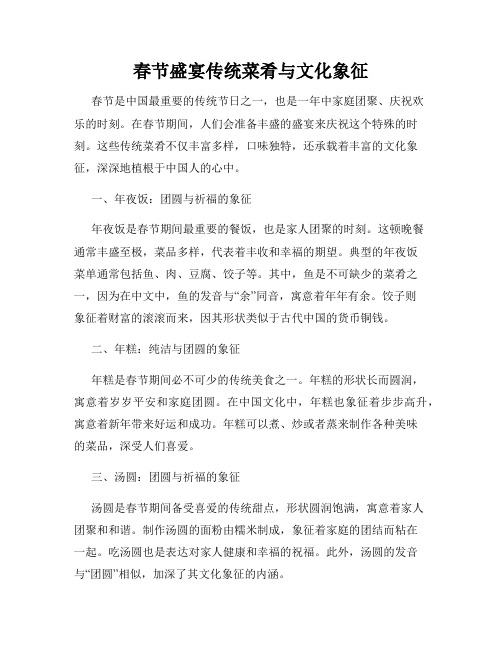 春节盛宴传统菜肴与文化象征

春节是中国最重要的传统节日之一，也是一年中家庭团聚、庆祝欢乐的时刻。在春节期间，人们会准备丰盛的盛宴来庆祝这个特殊的时刻。这些传统菜肴不仅丰富多样，口味独特，还承载着丰富的文化象征，深深地植根于中国人的心中。

一、年夜饭：团圆与祈福的象征

年夜饭是春节期间最重要的餐饭，也是家人团聚的时刻。这顿晚餐通常丰盛至极，菜品多样，代表着丰收和幸福的期望。典型的年夜饭菜单通常包括鱼、肉、豆腐、饺子等。其中，鱼是不可缺少的菜肴之一，因为在中文中，鱼的发音与“余”同音，寓意着年年有余。饺子则象征着财富的滚滚而来，因其形状类似于古代中国的货币铜钱。

二、年糕：纯洁与团圆的象征

年糕是春节期间必不可少的传统美食之一。年糕的形状长而圆润，寓意着岁岁平安和家庭团圆。在中国文化中，年糕也象征着步步高升，寓意着新年带来好运和成功。年糕可以煮、炒或者蒸来制作各种美味的菜品，深受人们喜爱。

三、汤圆：团圆与祈福的象征

汤圆是春节期间备受喜爱的传统甜点，形状圆润饱满，寓意着家人团聚和和谐。制作汤圆的面粉由糯米制成，象征着家庭的团结而粘在一起。吃汤圆也是表达对家人健康和幸福的祝福。此外，汤圆的发音与“团圆”相似，加深了其文化象征的内涵。